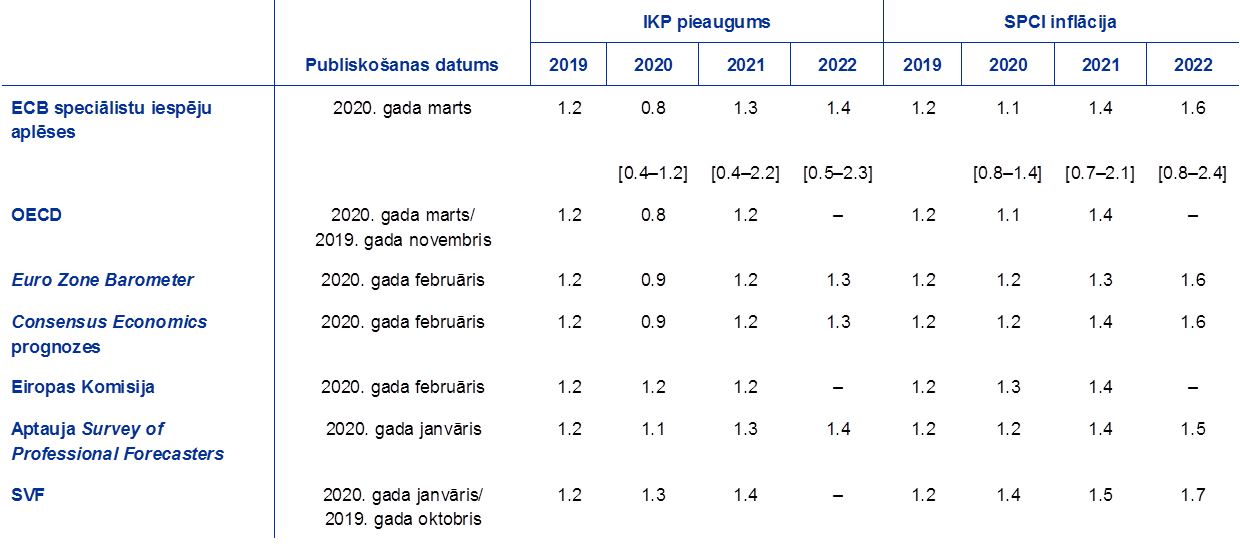 | | Publiskošanas datums | IKP pieaugums 2019 | IKP pieaugums 2020 | IKP pieaugums 2021 | IKP pieaugums 2022 | SPCI inflācija 2019 | SPCI inflācija 2020 | SPCI inflācija 2021 | SPCI inflācija 2022 |
|---|---|---|---|---|---|---|---|---|---|
| ECB speciālistu iespēju aplēses | 2020. gada marts | 1.2 | 0.8 | 1.3 | 1.4 | 1.2 | 1.1 | 1.4 | 1.6 |
| | | | [0.4–1.2] | [0.4–2.2] | [0.5–2.3] | | [0.8–1.4] | [0.7–2.1] | [0.8–2.4] |
| OECD | 2020. gada marts/ 2019. gada novembris | 1.2 | 0.8 | 1.2 | – | 1.2 | 1.1 | 1.4 | – |
| Euro Zone Barometer | 2020. gada februāris | 1.2 | 0.9 | 1.2 | 1.3 | 1.2 | 1.2 | 1.3 | 1.6 |
| Consensus Economics prognozes | 2020. gada februāris | 1.2 | 0.9 | 1.2 | 1.3 | 1.2 | 1.2 | 1.4 | 1.6 |
| Eiropas Komisija | 2020. gada februāris | 1.2 | 1.2 | 1.2 | – | 1.2 | 1.3 | 1.4 | – |
| Aptauja Survey of Professional Forecasters | 2020. gada janvāris | 1.2 | 1.1 | 1.3 | 1.4 | 1.2 | 1.2 | 1.4 | 1.5 |
| SVF | 2020. gada janvāris/ 2019. gada oktobris | 1.2 | 1.3 | 1.4 | – | 1.2 | 1.4 | 1.5 | 1.7 |